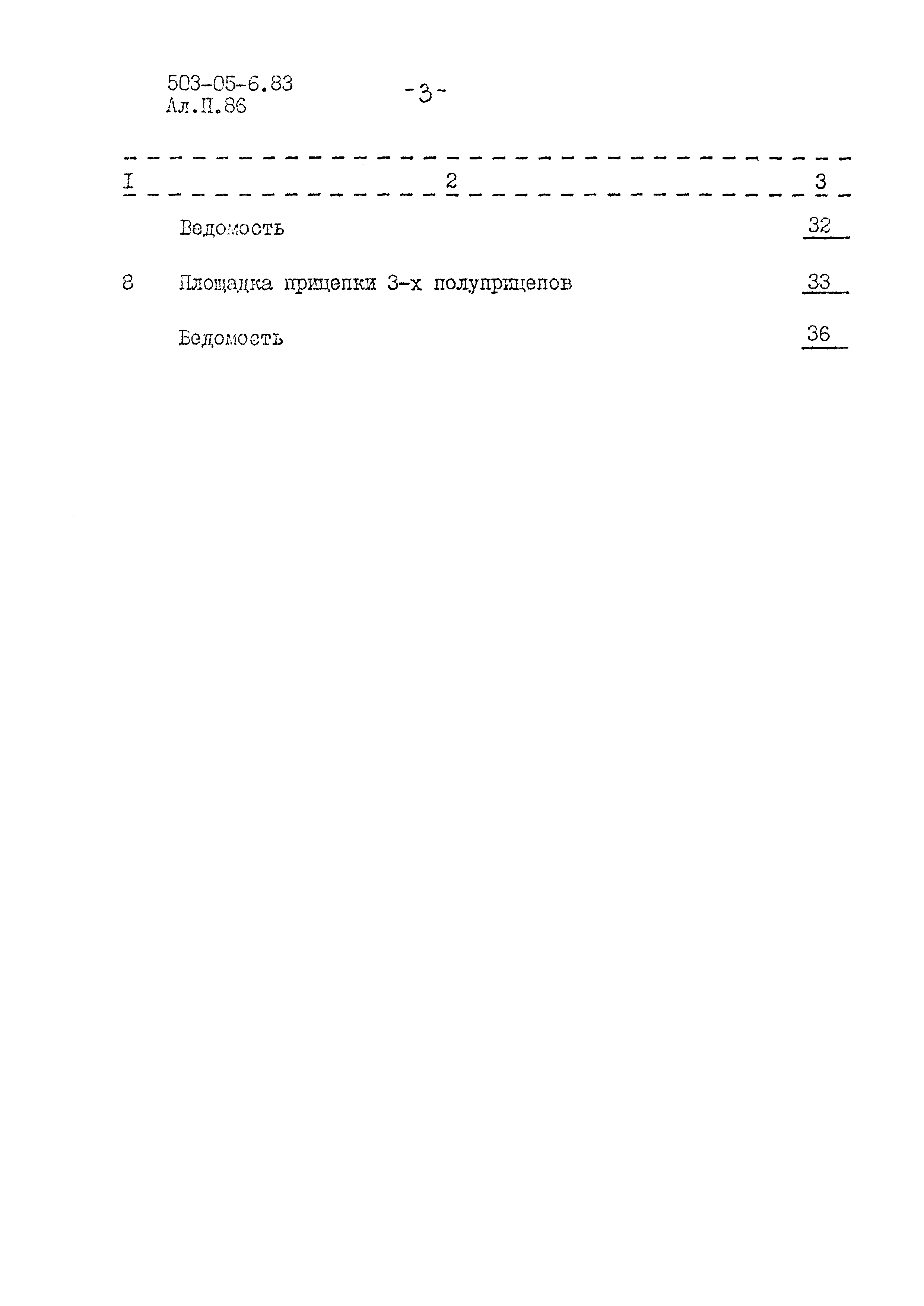 503-05-6.83
Ал.П.86

-3-

| I | 2 | 3 |
|---|---|---|
| | Ведомость | 32 |
| 8 | Площадка прицепки 3-х полуприцепов | 33 |
| | Ведомость | 36 |